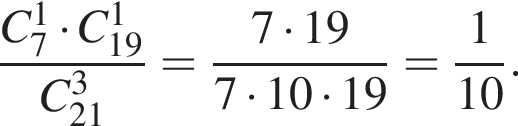 $\frac{C_7^1 \cdot C_{19}^1}{C_{21}^3} = \frac{7 \cdot 19}{7 \cdot 10 \cdot 19} = \frac{1}{10}.$